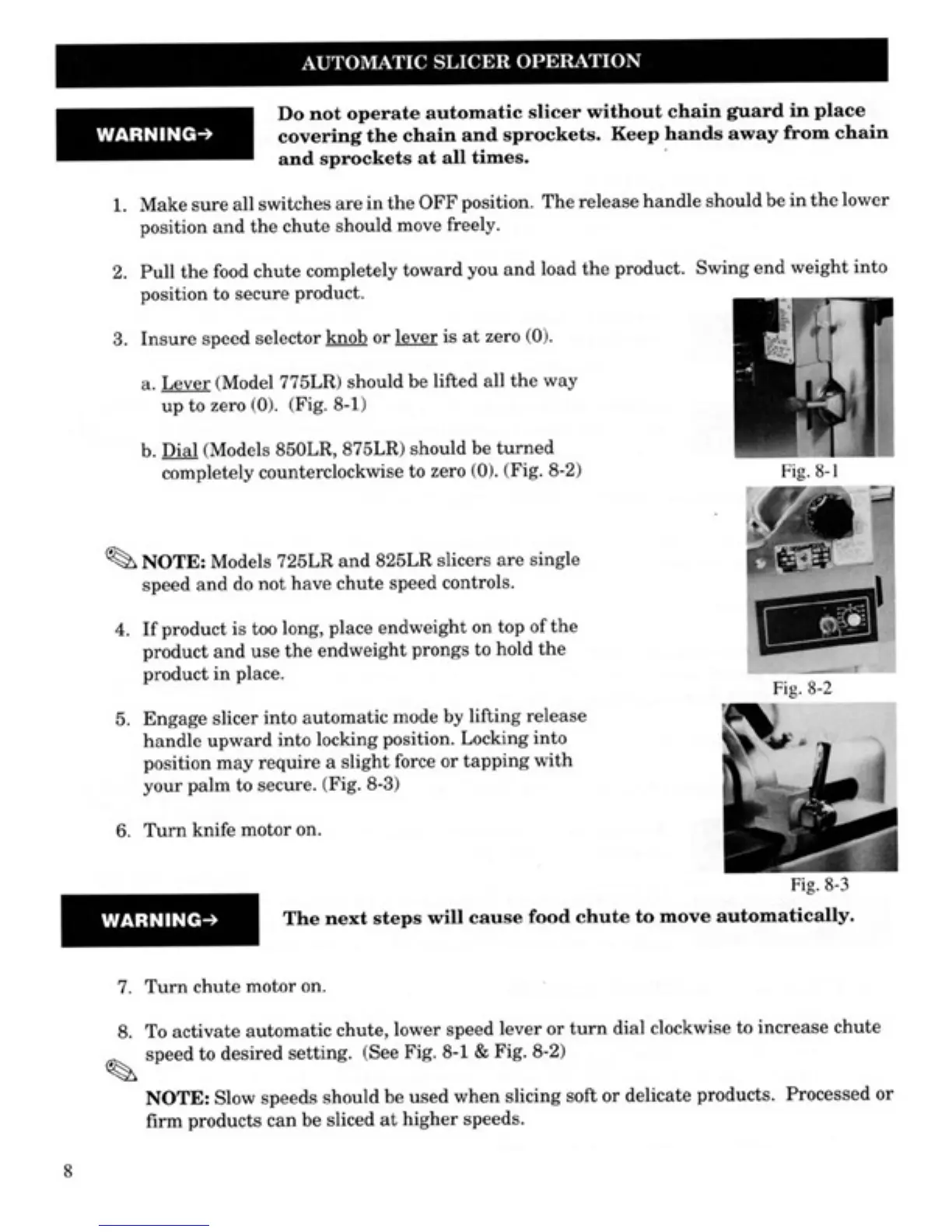 AUTOMATIC SLICER OPERATION

WARNING→

Do not operate automatic slicer without chain guard in place covering the chain and sprockets. Keep hands away from chain and sprockets at all times.

1. Make sure all switches are in the OFF position. The release handle should be in the lower position and the chute should move freely.

2. Pull the food chute completely toward you and load the product. Swing end weight into position to secure product.

3. Insure speed selector knob or lever is at zero (0).

a. Lever (Model 775LR) should be lifted all the way up to zero (0). (Fig. 8-1)

b. Dial (Models 850LR, 875LR) should be turned completely counterclockwise to zero (0). (Fig. 8-2)

Fig. 8-1

NOTE: Models 725LR and 825LR slicers are single speed and do not have chute speed controls.

4. If product is too long, place endweight on top of the product and use the endweight prongs to hold the product in place.

Fig. 8-2

5. Engage slicer into automatic mode by lifting release handle upward into locking position. Locking into position may require a slight force or tapping with your palm to secure. (Fig. 8-3)

6. Turn knife motor on.

Fig. 8-3

WARNING→

The next steps will cause food chute to move automatically.

7. Turn chute motor on.

8. To activate automatic chute, lower speed lever or turn dial clockwise to increase chute speed to desired setting. (See Fig. 8-1 & Fig. 8-2)

NOTE: Slow speeds should be used when slicing soft or delicate products. Processed or firm products can be sliced at higher speeds.

8